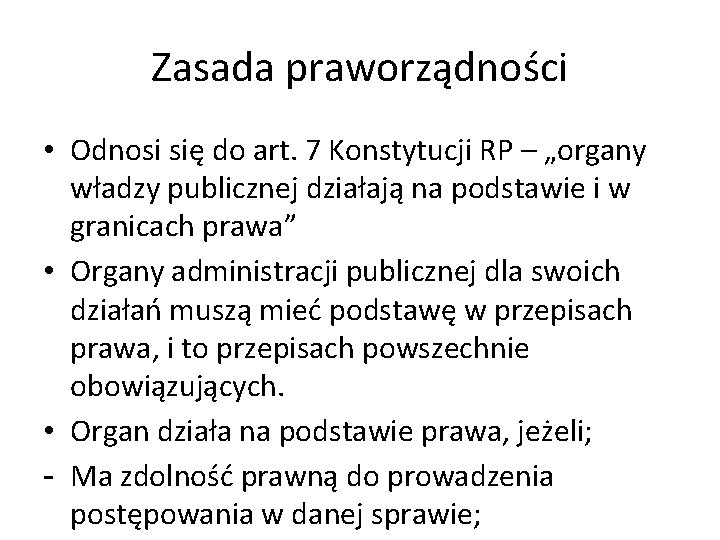 Zasada praworządności

• Odnosi się do art. 7 Konstytucji RP – „organy władzy publicznej działają na podstawie i w granicach prawa”

• Organy administracji publicznej dla swoich działań muszą mieć podstawę w przepisach prawa, i to przepisach powszechnie obowiązujących.

• Organ działa na podstawie prawa, jeżeli;

- Ma zdolność prawną do prowadzenia postępowania w danej sprawie;